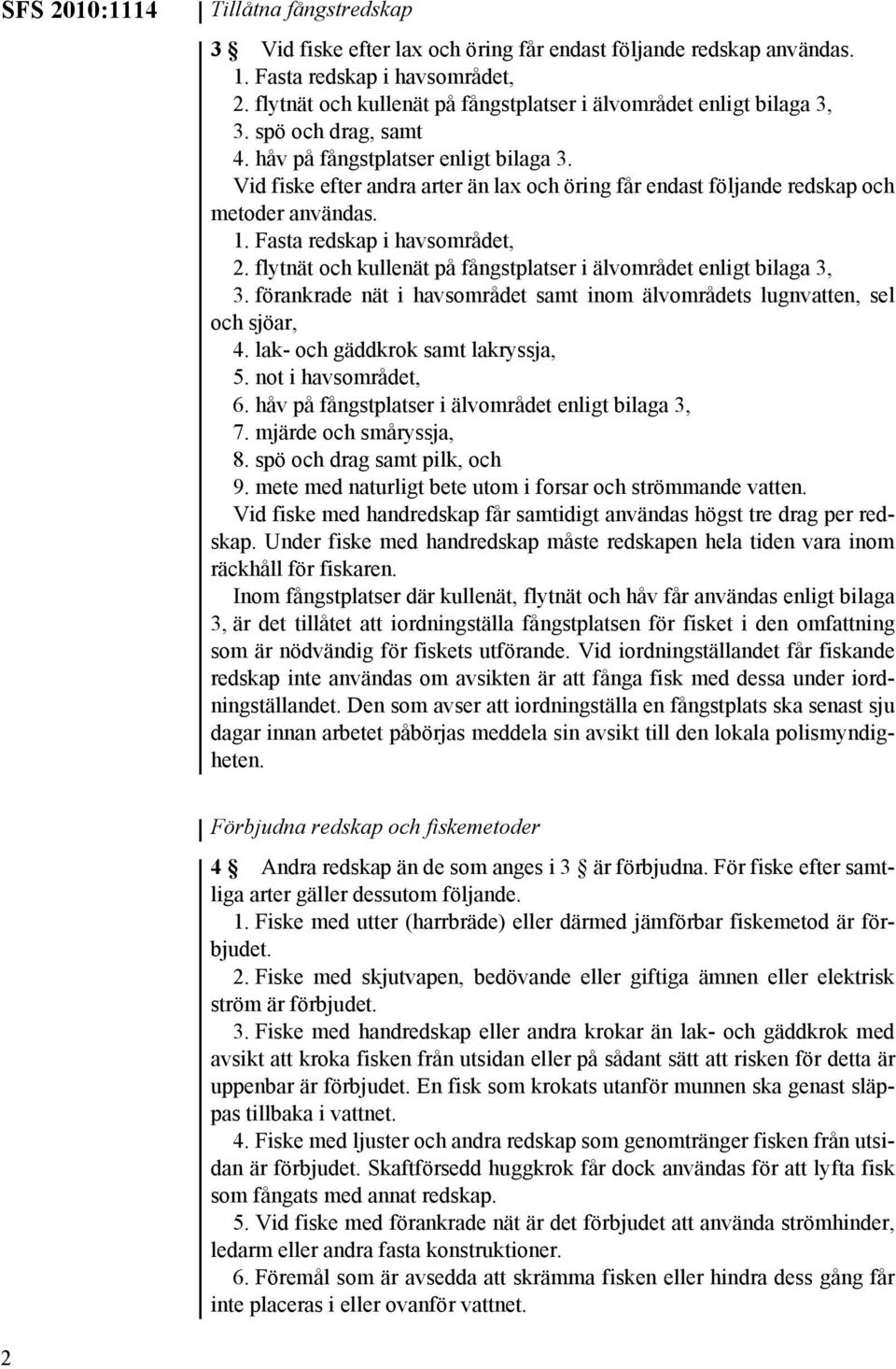 SFS 2010:1114

Tillåtna fångstredskap

3 § Vid fiske efter lax och öring får endast följande redskap användas.
1. Fasta redskap i havsområdet,
2. flytnät och kullenät på fångstplatser i älvområdet enligt bilaga 3,
3. spö och drag, samt
4. håv på fångstplatser enligt bilaga 3.
Vid fiske efter andra arter än lax och öring får endast följande redskap och metoder användas.
1. Fasta redskap i havsområdet,
2. flytnät och kullenät på fångstplatser i älvområdet enligt bilaga 3,
3. förankrade nät i havsområdet samt inom älvområdets lugnvatten, sel och sjöar,
4. lak- och gäddkrok samt lakryssja,
5. not i havsområdet,
6. håv på fångstplatser i älvområdet enligt bilaga 3,
7. mjärde och småryssja,
8. spö och drag samt pilk, och
9. mete med naturligt bete utom i forsar och strömmande vatten.
Vid fiske med handredskap får samtidigt användas högst tre drag per redskap. Under fiske med handredskap måste redskapen hela tiden vara inom räckhåll för fiskaren.

Inom fångstplatser där kullenät, flytnät och håv får användas enligt bilaga 3, är det tillåtet att iordningställa fångstplatsen för fisket i den omfattning som är nödvändig för fiskets utförande. Vid iordningställandet får fiskande redskap inte användas om avsikten är att fånga fisk med dessa under iordningställandet. Den som avser att iordningställa en fångstplats ska senast sju dagar innan arbetet påbörjas meddela sin avsikt till den lokala polismyndigheten.

Förbjudna redskap och fiskemetoder

4 § Andra redskap än de som anges i 3 § är förbjudna. För fiske efter samtliga arter gäller dessutom följande.
1. Fiske med utter (harrbräde) eller därmed jämförbar fiskemetod är förbjudet.
2. Fiske med skjutvapen, bedövande eller giftiga ämnen eller elektrisk ström är förbjudet.
3. Fiske med handredskap eller andra krokar än lak- och gäddkrok med avsikt att kroka fisken från utsidan eller på sådant sätt att risken för detta är uppenbar är förbjudet. En fisk som krokats utanför munnen ska genast släppas tillbaka i vattnet.
4. Fiske med ljuster och andra redskap som genomtränger fisken från utsidan är förbjudet. Skaftförsedd huggkrok får dock användas för att lyfta fisk som fångats med annat redskap.
5. Vid fiske med förankrade nät är det förbjudet att använda strömhinder, ledarm eller andra fasta konstruktioner.
6. Föremål som är avsedda att skrämma fisken eller hindra dess gång får inte placeras i eller ovanför vattnet.

2